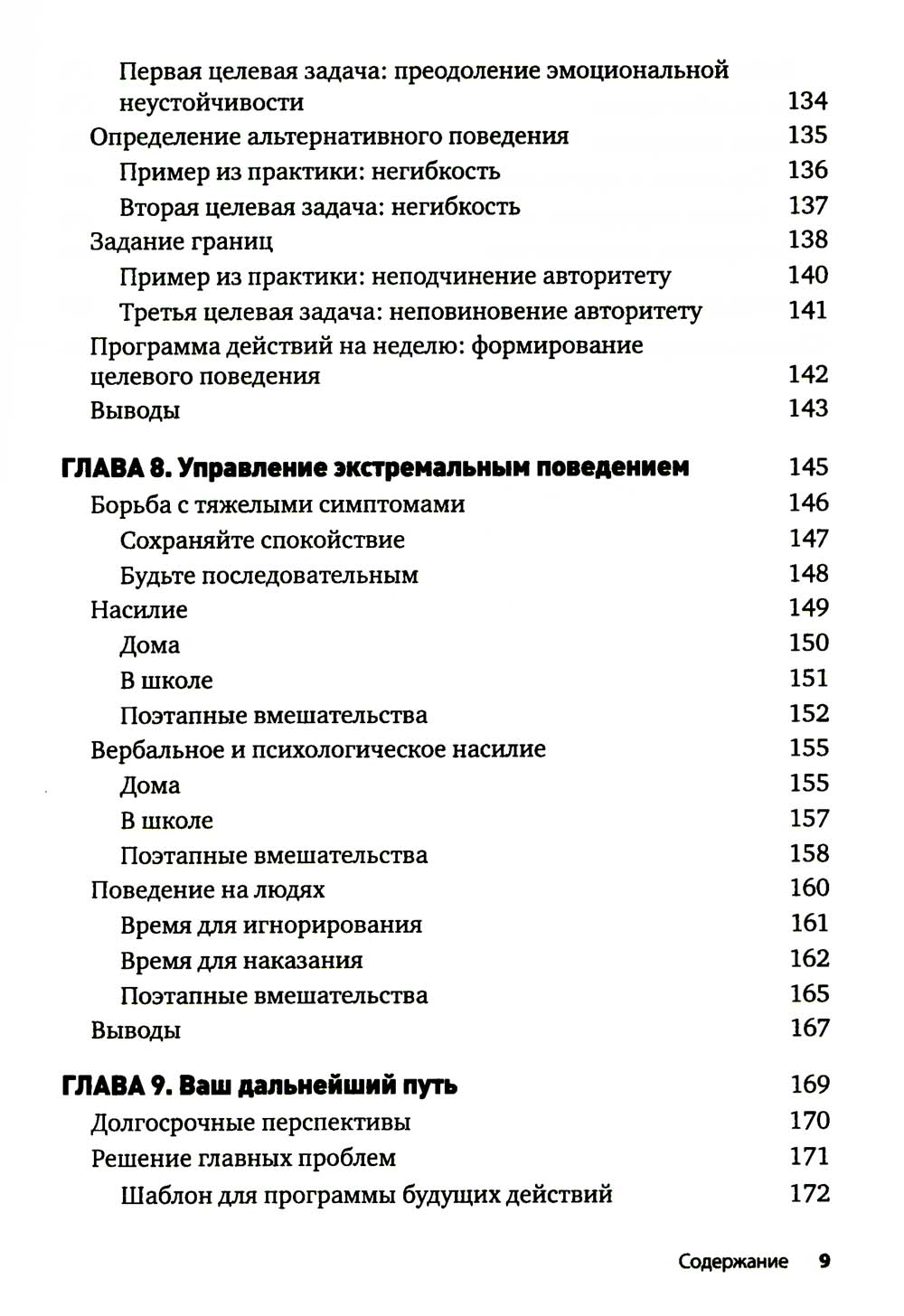 Первая целевая задача: преодоление эмоциональной неустойчивости 134
Определение альтернативного поведения 135
Пример из практики: негибкость 136
Вторая целевая задача: негибкость 137
Задание границ 138
Пример из практики: неподчинение авторитету 140
Третья целевая задача: неповиновение авторитету 141
Программа действий на неделю: формирование целевого поведения 142
Выводы 143

ГЛАВА 8. Управление экстремальным поведением 145
Борьба с тяжелыми симптомами 146
Сохраняйте спокойствие 147
Будьте последовательным 148
Насилие 149
Дома 150
В школе 151
Поэтапные вмешательства 152
Вербальное и психологическое насилие 155
Дома 155
В школе 157
Поэтапные вмешательства 158
Поведение на людях 160
Время для игнорирования 161
Время для наказания 162
Поэтапные вмешательства 165
Выводы 167

ГЛАВА 9. Ваш дальнейший путь 169
Долгосрочные перспективы 170
Решение главных проблем 171
Шаблон для программы будущих действий 172

Содержание 9